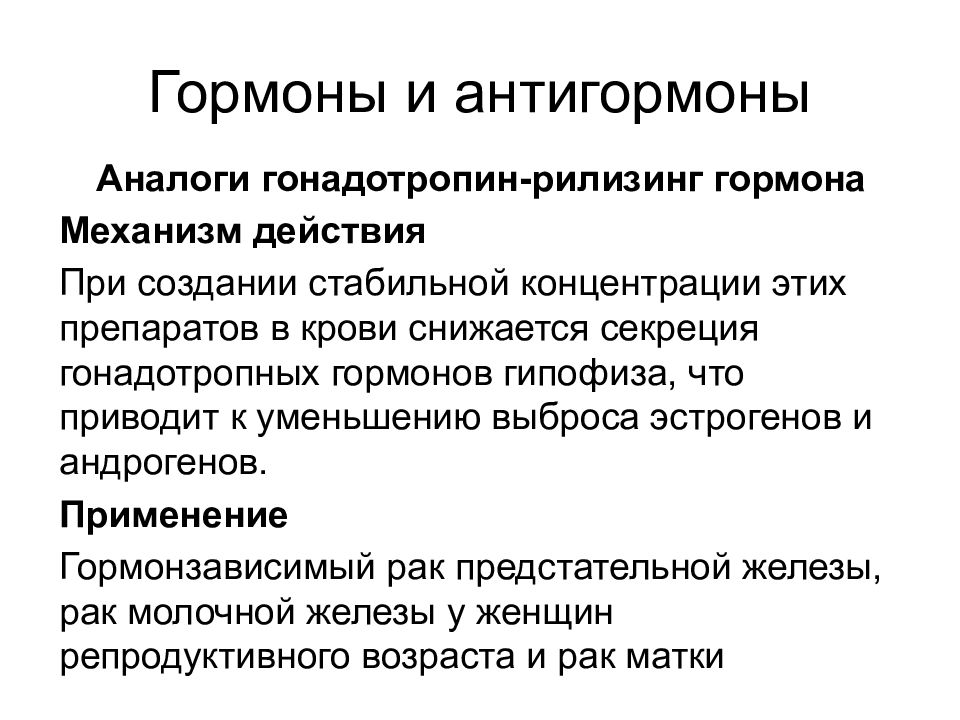 Гормоны и антигормоны

Аналоги гонадотропин-рилизинг гормона

Механизм действия

При создании стабильной концентрации этих препаратов в крови снижается секреция гонадотропных гормонов гипофиза, что приводит к уменьшению выброса эстрогенов и андрогенов.

Применение

Гормонзависимый рак предстательной железы, рак молочной железы у женщин репродуктивного возраста и рак матки